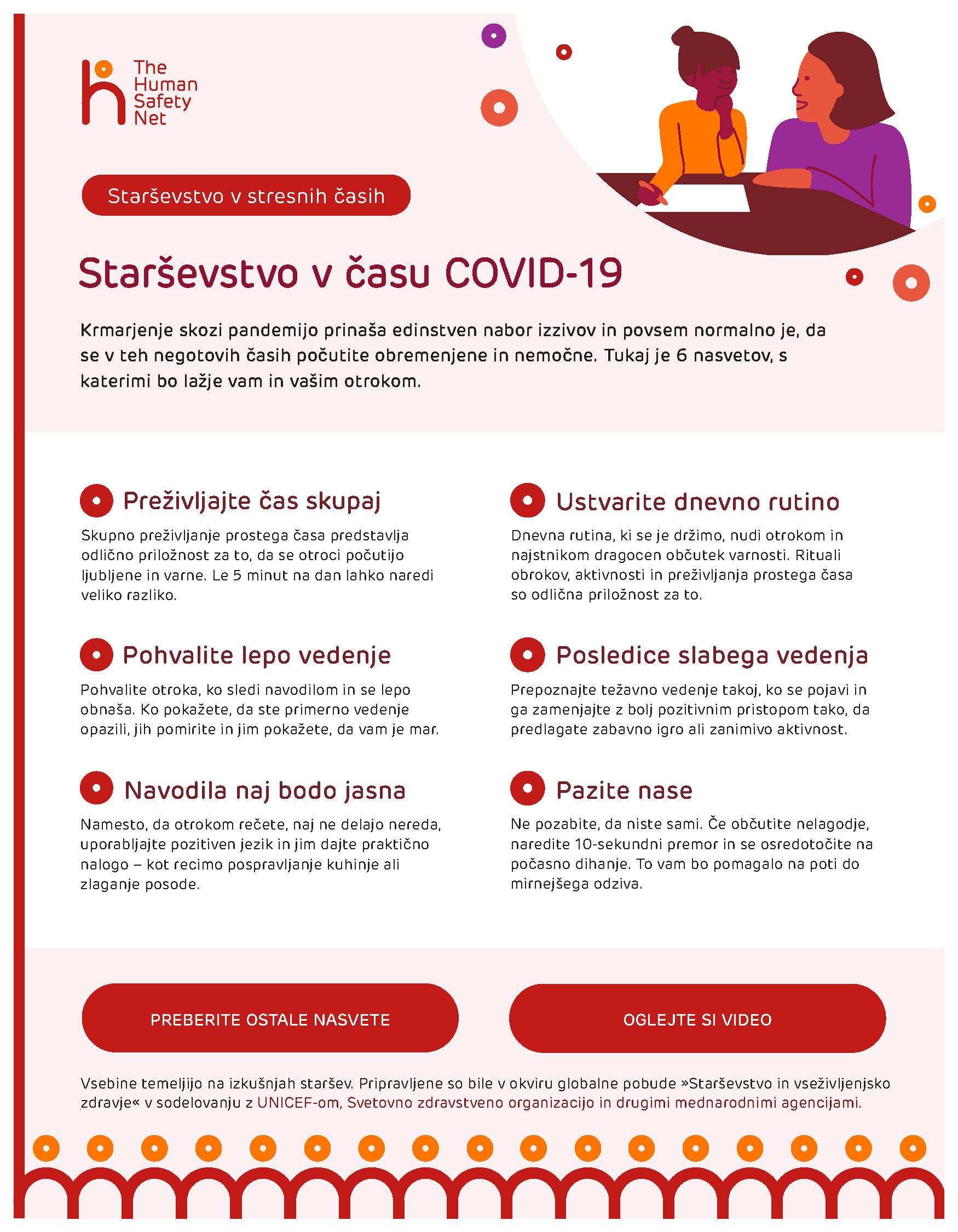 The Human Safety Net

Starševstvo v stresnih časih

Starševstvo v času COVID-19

Krmarjenje skozi pandemijo prinaša edinstven nabor izzivov in povsem normalno je, da se v teh negotovih časih počutite obremenjene in nemočne. Tukaj je 6 nasvetov, s katerimi bo lažje vam in vašim otrokom.

Preživljajte čas skupaj

Skupno preživljanje prostega časa predstavlja odlično priložnost za to, da se otroci počutijo ljubljene in varne. Le 5 minut na dan lahko naredi veliko razliko.

Pohvalite lepo vedenje

Pohvalite otroka, ko sledi navodilom in se lepo obnaša. Ko pokažete, da ste primerno vedenje opazili, jih pomirite in jim pokažete, da vam je mar.

Navodila naj bodo jasna

Namesto, da otrokom rečete, naj ne delajo nereda, uporabljajte pozitiven jezik in jim dajte praktično nalogo – kot recimo pospravljanje kuhinje ali zlaganje posode.

Ustvarite dnevno rutino

Dnevna rutina, ki se je držimo, nudi otrokom in najstnikom dragocen občutek varnosti. Rituali obrokov, aktivnosti in preživljanja prostega časa so odlična priložnost za to.

Posledice slabega vedenja

Prepoznajte težavno vedenje takoj, ko se pojavi in ga zamenjajte z bolj pozitivnim pristopom tako, da predlagate zabavno igro ali zanimivo aktivnost.

Pazite nase

Ne pozabite, da niste sami. Če občutite nelagodje, naredite 10-sekundni premor in se osredotočite na počasno dihanje. To vam bo pomagalo na poti do mirnejšega odziva.

PREBERITE OSTALE NASVETE

OGLEJTE SI VIDEO

Vsebine temeljijo na izkušnjah staršev. Pripravljene so bile v okviru globalne pobude »Starševstvo in vseživljenjsko zdravje« v sodelovanju z UNICEF-om, Svetovno zdravstveno organizacijo in drugimi mednarodnimi agencijami.